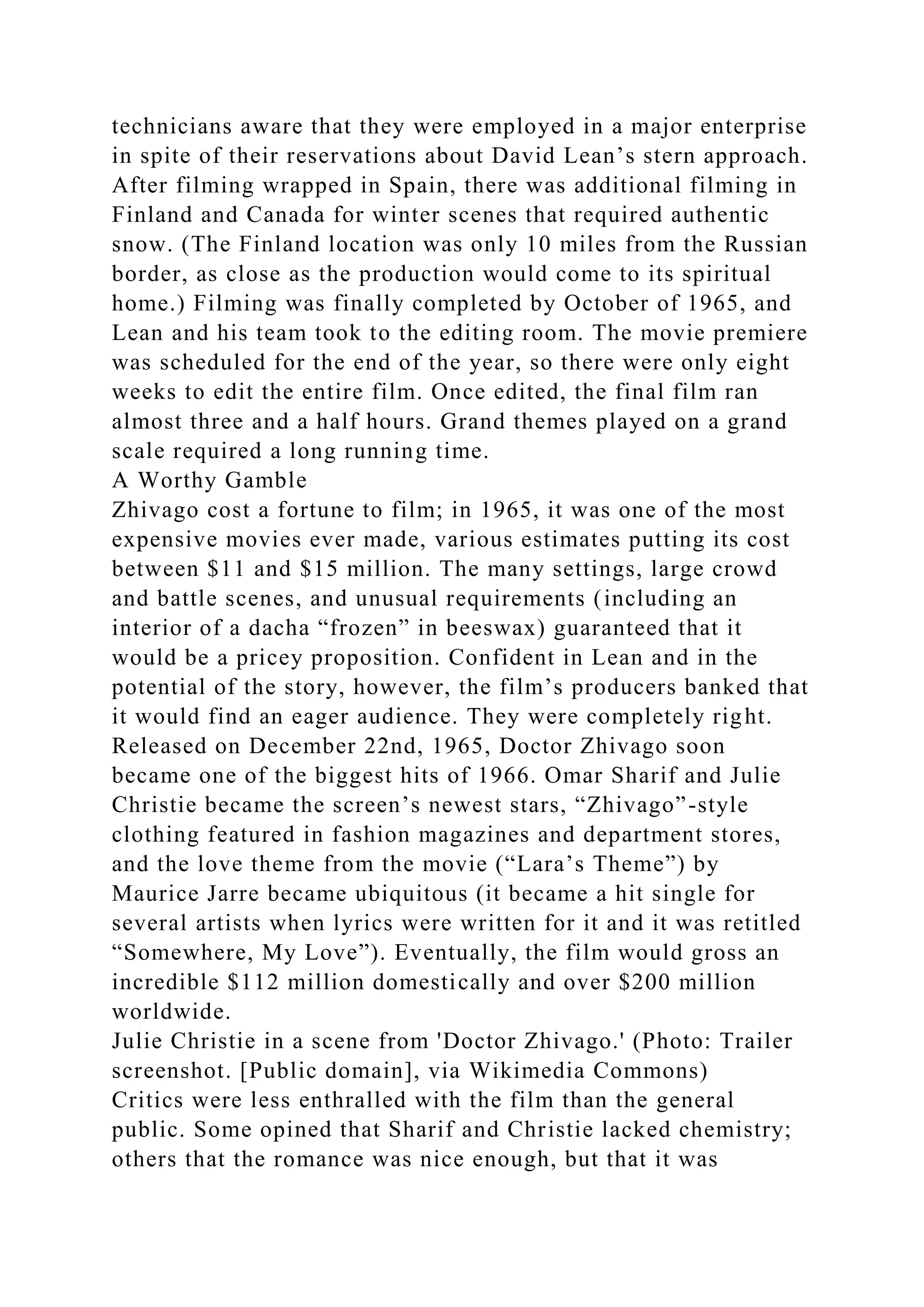 technicians aware that they were employed in a major enterprise in spite of their reservations about David Lean’s stern approach. After filming wrapped in Spain, there was additional filming in Finland and Canada for winter scenes that required authentic snow. (The Finland location was only 10 miles from the Russian border, as close as the production would come to its spiritual home.) Filming was finally completed by October of 1965, and Lean and his team took to the editing room. The movie premiere was scheduled for the end of the year, so there were only eight weeks to edit the entire film. Once edited, the final film ran almost three and a half hours. Grand themes played on a grand scale required a long running time.
A Worthy Gamble
Zhivago cost a fortune to film; in 1965, it was one of the most expensive movies ever made, various estimates putting its cost between \$11 and \$15 million. The many settings, large crowd and battle scenes, and unusual requirements (including an interior of a dacha “frozen” in beeswax) guaranteed that it would be a pricey proposition. Confident in Lean and in the potential of the story, however, the film’s producers banked that it would find an eager audience. They were completely right. Released on December 22nd, 1965, Doctor Zhivago soon became one of the biggest hits of 1966. Omar Sharif and Julie Christie became the screen’s newest stars, “Zhivago”-style clothing featured in fashion magazines and department stores, and the love theme from the movie (“Lara’s Theme”) by Maurice Jarre became ubiquitous (it became a hit single for several artists when lyrics were written for it and it was retitled “Somewhere, My Love”). Eventually, the film would gross an incredible \$112 million domestically and over \$200 million worldwide.
Julie Christie in a scene from 'Doctor Zhivago.' (Photo: Trailer screenshot. [Public domain], via Wikimedia Commons)
Critics were less enthralled with the film than the general public. Some opined that Sharif and Christie lacked chemistry; others that the romance was nice enough, but that it was